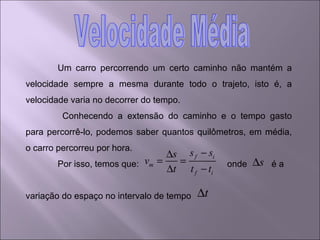 Velocidade Média

Um carro percorrendo um certo caminho não mantém a velocidade sempre a mesma durante todo o trajeto, isto é, a velocidade varia no decorrer do tempo.

Conhecendo a extensão do caminho e o tempo gasto para percorrê-lo, podemos saber quantos quilômetros, em média, o carro percorreu por hora.

Por isso, temos que: $v_m = \frac{\Delta s}{\Delta t} = \frac{s_f - s_i}{t_f - t_i}$ onde $\Delta s$ é a variação do espaço no intervalo de tempo $\Delta t$